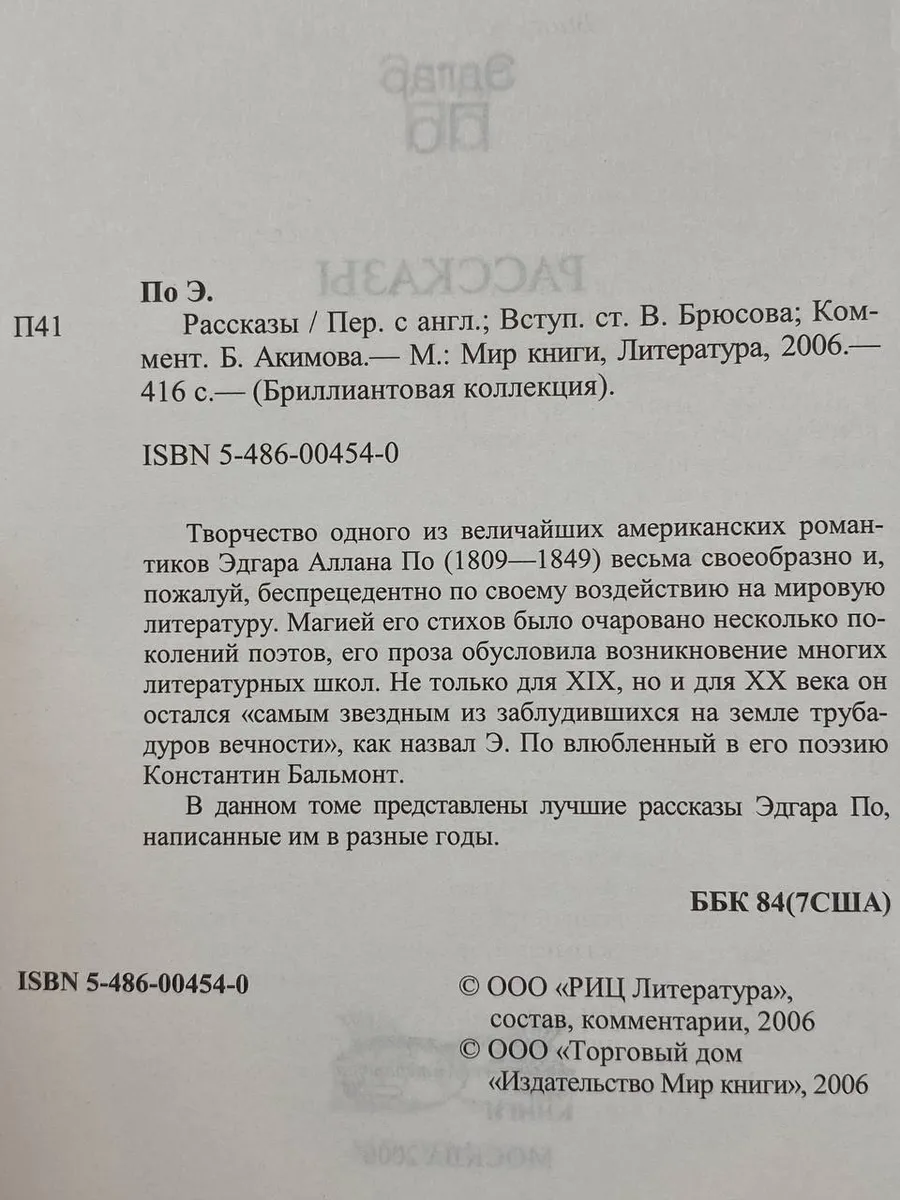 По Э.

П41 Рассказы / Пер. с англ.; Вступ. ст. В. Брюсова; Коммент. Б. Акимова.— М.: Мир книги, Литература, 2006.— 416 с.— (Бриллиантовая коллекция).

ISBN 5-486-00454-0

Творчество одного из величайших американских романтиков Эдгара Аллана По (1809—1849) весьма своеобразно и, пожалуй, беспрецедентно по своему воздействию на мировую литературу. Магией его стихов было очаровано несколько поколений поэтов, его проза обусловила возникновение многих литературных школ. Не только для XIX, но и для XX века он остался «самым звездным из заблудившихся на земле трубадуров вечности», как назвал Э. По влюбленный в его поэзию Константин Бальмонт.

В данном томе представлены лучшие рассказы Эдгара По, написанные им в разные годы.

ББК 84(7США)

ISBN 5-486-00454-0

© ООО «РИЦ Литература», состав, комментарии, 2006
© ООО «Торговый дом «Издательство Мир книги», 2006